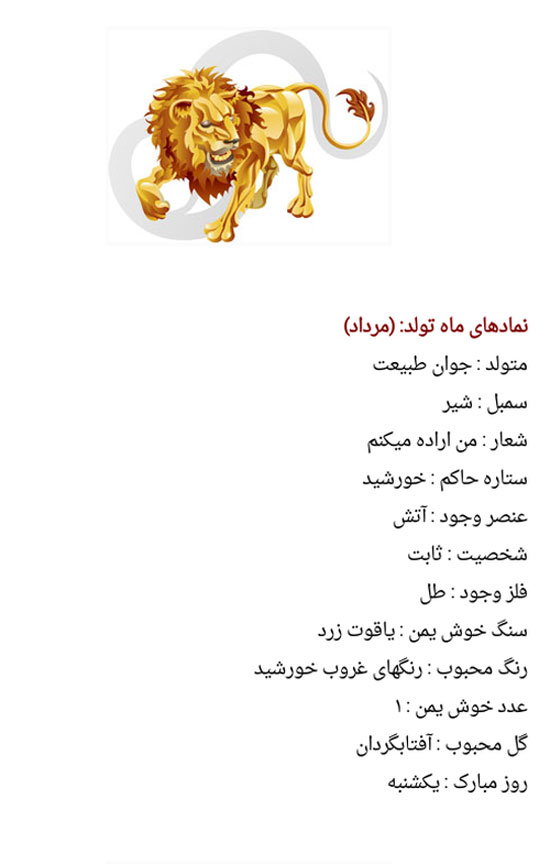 نمادهای ماه تولد: (مرداد)

متولد : جوان طبیعت

سمبل : شیر

شعار : من اراده میکنم

ستاره حاکم : خورشید

عنصر وجود : آتش

شخصیت : ثابت

فلز وجود : طل

سنگ خوش یمن : یاقوت زرد

رنگ محبوب : رنگهای غروب خورشید

عدد خوش یمن : ۱

گل محبوب : آفتابگردان

روز مبارک : یکشنبه